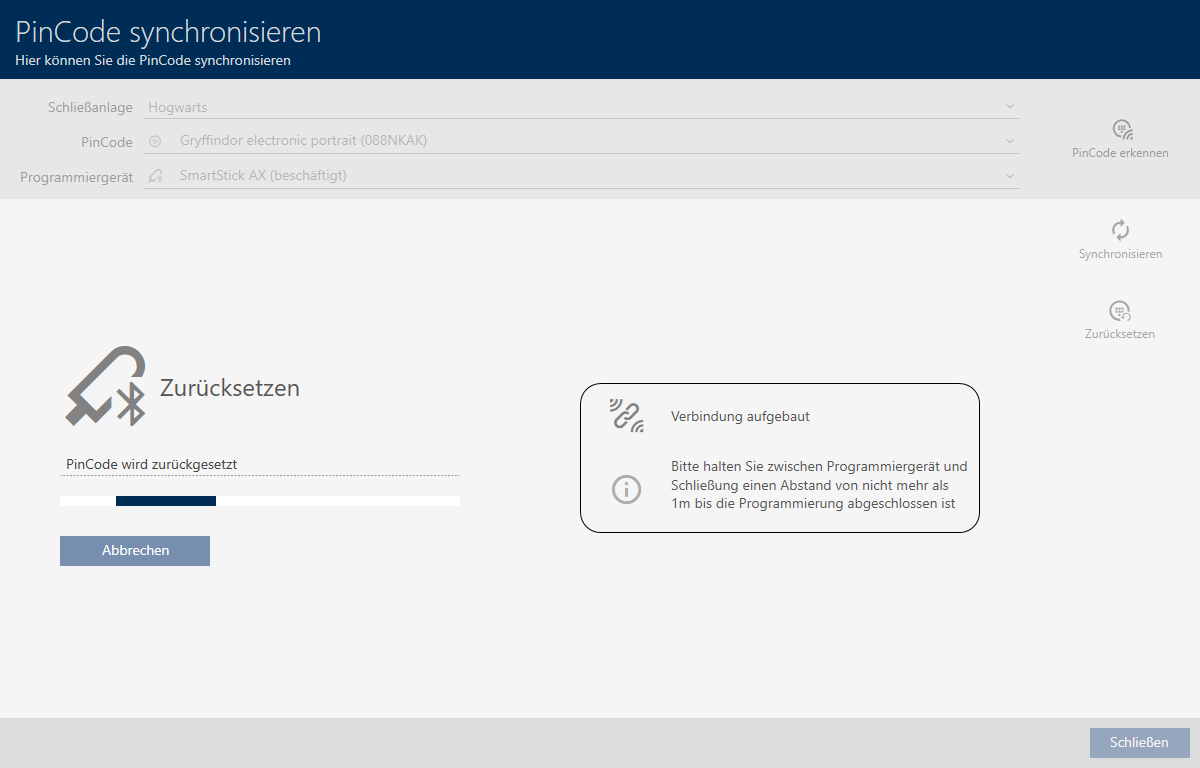 PinCode synchronisieren
Hier können Sie die PinCode synchronisieren

Schließanlage Hogwarts
PinCode Gryffindor electronic portrait (088NKAK)
Programmiergerät SmartStick AX (beschäftigt)

PinCode erkennen

Synchronisieren

Zurücksetzen

Zurücksetzen

PinCode wird zurückgesetzt

Abbrechen

Verbindung aufgebaut

Bitte halten Sie zwischen Programmiergerät und Schließung einen Abstand von nicht mehr als 1m bis die Programmierung abgeschlossen ist

Schließen